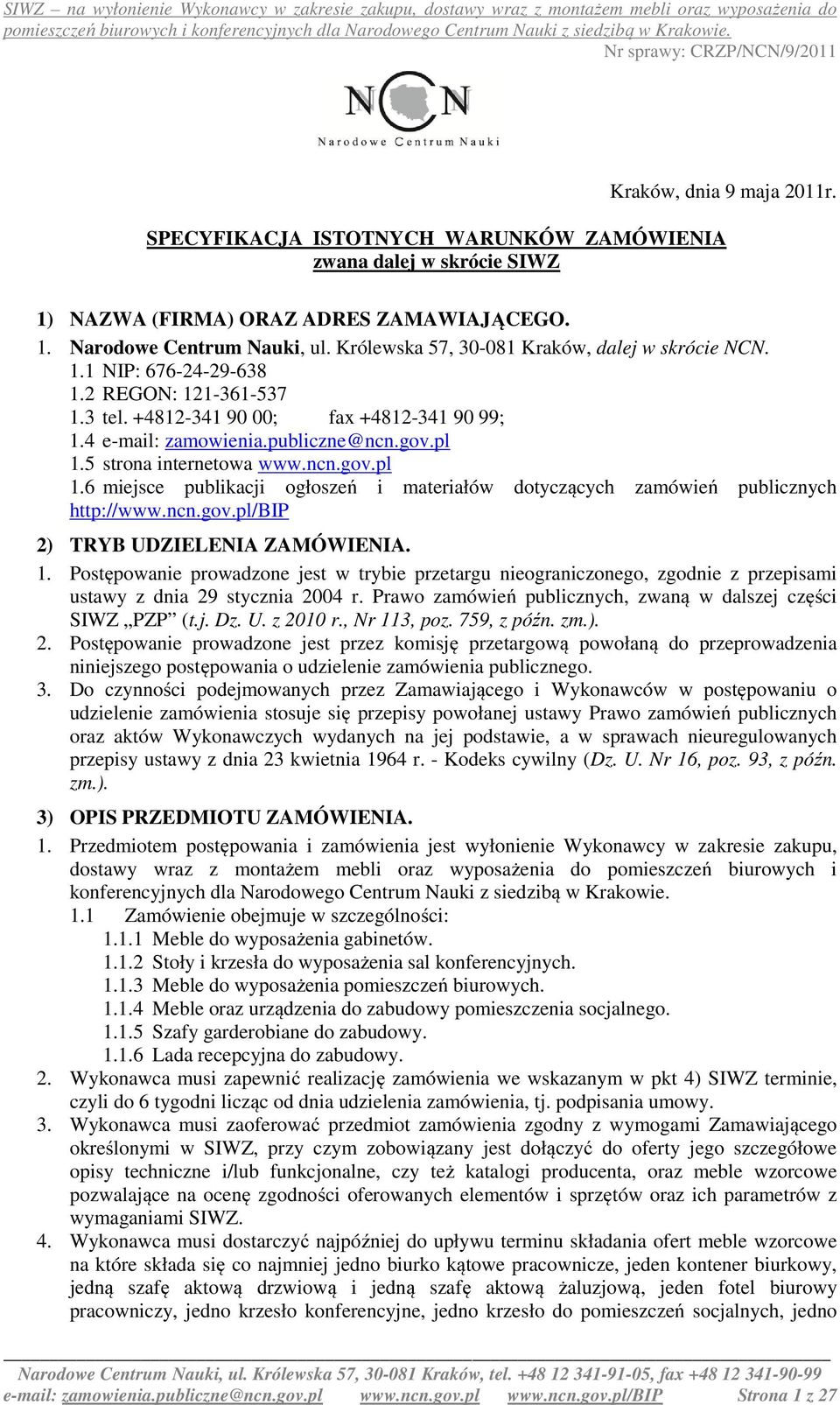 SIWZ – na wyłonienie Wykonawcy w zakresie zakupu, dostawy wraz z montażem mebli oraz wyposażenia do pomieszczeń biurowych i konferencyjnych dla Narodowego Centrum Nauki z siedzibą w Krakowie.

Nr sprawy: CRZP/NCN/9/2011

NCN
Narodowe Centrum Nauki

Kraków, dnia 9 maja 2011r.

SPECYFIKACJA ISTOTNYCH WARUNKÓW ZAMÓWIENIA
zwana dalej w skrócie SIWZ

1) NAZWA (FIRMA) ORAZ ADRES ZAMAWIAJĄCEGO.
1. Narodowe Centrum Nauki, ul. Królewska 57, 30-081 Kraków, dalej w skrócie NCN.
1.1 NIP: 676-24-29-638
1.2 REGON: 121-361-537
1.3 tel. +4812-341 90 00; fax +4812-341 90 99;
1.4 e-mail: zamowienia.publiczne@ncn.gov.pl
1.5 strona internetowa www.ncn.gov.pl
1.6 miejsce publikacji ogłoszeń i materiałów dotyczących zamówień publicznych http://www.ncn.gov.pl/BIP

2) TRYB UDZIELENIA ZAMÓWIENIA.
1. Postępowanie prowadzone jest w trybie przetargu nieograniczonego, zgodnie z przepisami ustawy z dnia 29 stycznia 2004 r. Prawo zamówień publicznych, zwaną w dalszej części SIWZ „PZP” (t.j. Dz. U. z 2010 r., Nr 113, poz. 759, z późn. zm.).
2. Postępowanie prowadzone jest przez komisję przetargową powołaną do przeprowadzenia niniejszego postępowania o udzielenie zamówienia publicznego.
3. Do czynności podejmowanych przez Zamawiającego i Wykonawców w postępowaniu o udzielenie zamówienia stosuje się przepisy powołanej ustawy Prawo zamówień publicznych oraz aktów Wykonawczych wydanych na jej podstawie, a w sprawach nieuregulowanych przepisy ustawy z dnia 23 kwietnia 1964 r. - Kodeks cywilny (Dz. U. Nr 16, poz. 93, z późn. zm.).

3) OPIS PRZEDMIOTU ZAMÓWIENIA.
1. Przedmiotem postępowania i zamówienia jest wyłonienie Wykonawcy w zakresie zakupu, dostawy wraz z montażem mebli oraz wyposażenia do pomieszczeń biurowych i konferencyjnych dla Narodowego Centrum Nauki z siedzibą w Krakowie.
1.1 Zamówienie obejmuje w szczególności:
1.1.1 Meble do wyposażenia gabinetów.
1.1.2 Stoły i krzesła do wyposażenia sal konferencyjnych.
1.1.3 Meble do wyposażenia pomieszczeń biurowych.
1.1.4 Meble oraz urządzenia do zabudowy pomieszczenia socjalnego.
1.1.5 Szafy garderobiane do zabudowy.
1.1.6 Lada recepcyjna do zabudowy.
2. Wykonawca musi zapewnić realizację zamówienia we wskazanym w pkt 4) SIWZ terminie, czyli do 6 tygodni licząc od dnia udzielenia zamówienia, tj. podpisania umowy.
3. Wykonawca musi zaoferować przedmiot zamówienia zgodny z wymogami Zamawiającego określonymi w SIWZ, przy czym zobowiązany jest dołączyć do oferty jego szczegółowe opisy techniczne i/lub funkcjonalne, czy też katalogi producenta, oraz meble wzorcowe pozwalające na ocenę zgodności oferowanych elementów i sprzętów oraz ich parametrów z wymaganiami SIWZ.
4. Wykonawca musi dostarczyć najpóźniej do upływu terminu składania ofert meble wzorcowe na które składa się co najmniej jedno biurko kątowe pracownicze, jeden kontener biurkowy, jedną szafę aktową drzwiową i jedną szafę aktową żaluzjową, jeden fotel biurowy pracowniczy, jedno krzesło konferencyjne, jedno krzesło do pomieszczeń socjalnych, jedno

Narodowe Centrum Nauki, ul. Królewska 57, 30-081 Kraków, tel. +48 12 341-91-05, fax +48 12 341-90-99
e-mail: zamowienia.publiczne@ncn.gov.pl www.ncn.gov.pl www.ncn.gov.pl/BIP Strona 1 z 27